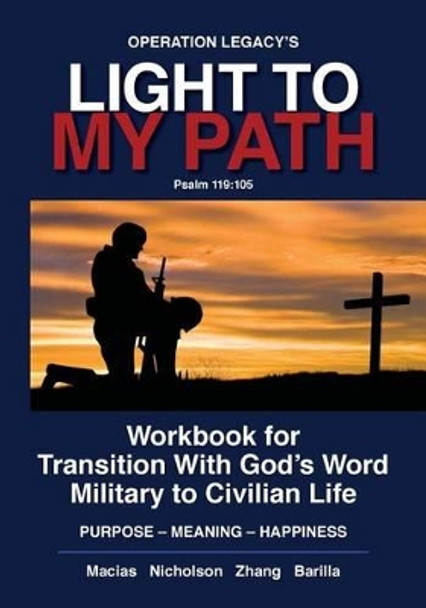 OPERATION LEGACY'S

LIGHT TO
MY PATH

Psalm 119:105

Workbook for
Transition With God's Word
Military to Civilian Life

PURPOSE – MEANING – HAPPINESS

Macias Nicholson Zhang Barilla